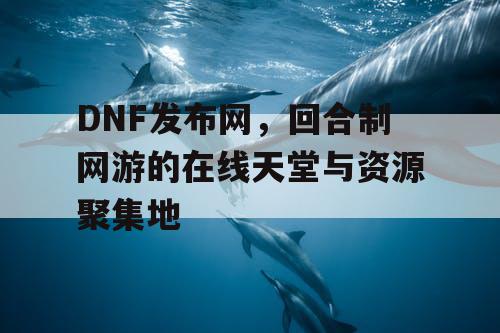 DNF发布网，回合制网游的在线天堂与资源聚集地